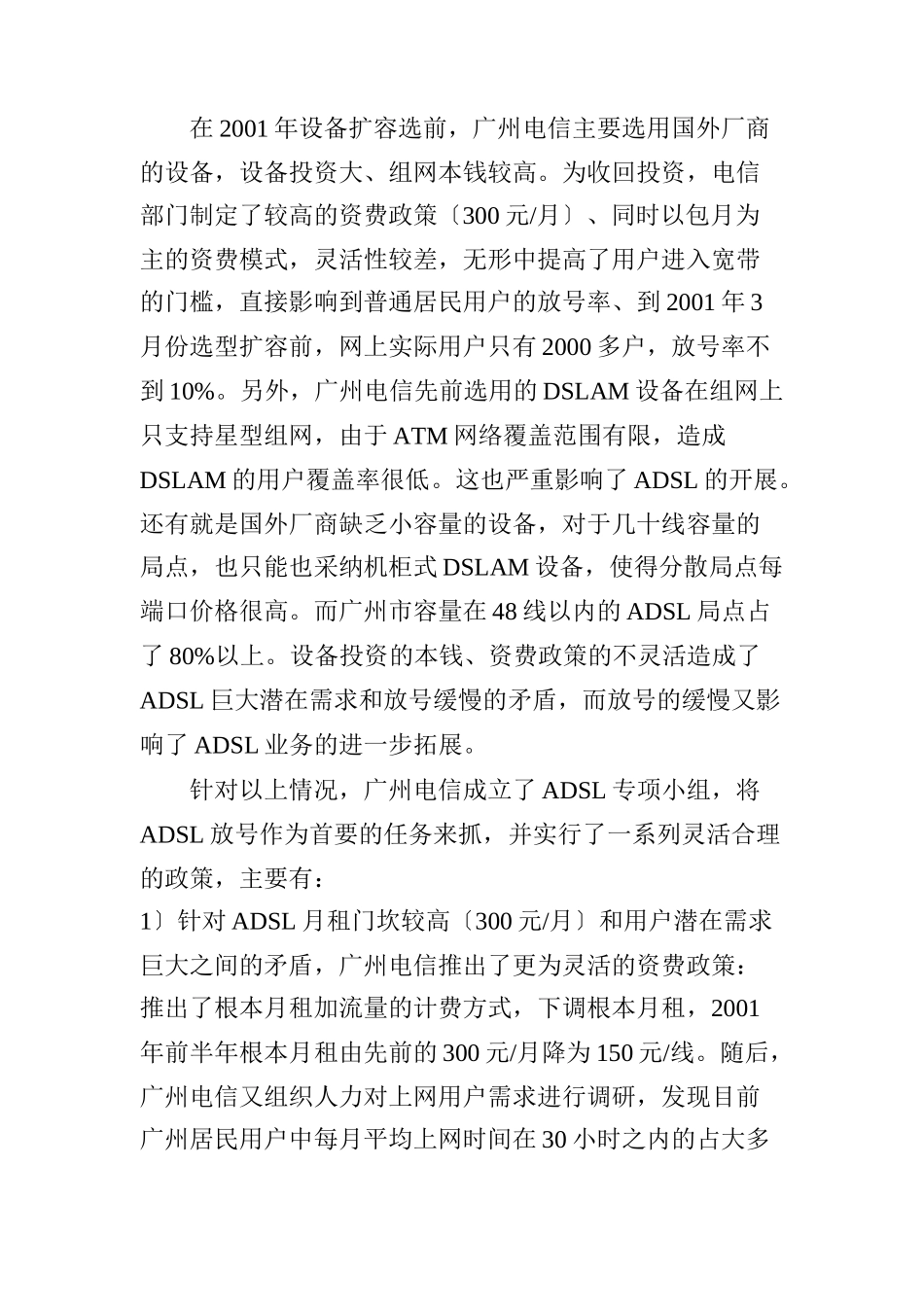 在 2001 年设备扩容选前，广州电信主要选用国外厂商的设备，设备投资大、组网本钱较高。为收回投资，电信部门制定了较高的资费政策〔300 元/月〕、同时以包月为主的资费模式，灵活性较差，无形中提高了用户进入宽带的门槛，直接影响到普通居民用户的放号率、到 2001 年 3 月份选型扩容前，网上实际用户只有 2000 多户，放号率不到 10%。另外，广州电信先前选用的 DSLAM 设备在组网上只支持星型组网，由于 ATM 网络覆盖范围有限，造成 DSLAM 的用户覆盖率很低。这也严重影响了 ADSL 的开展。还有就是国外厂商缺乏小容量的设备，对于几十线容量的局点，也只能也采纳机柜式 DSLAM 设备，使得分散局点每端口价格很高。而广州市容量在 48 线以内的 ADSL 局点占了 80%以上。设备投资的本钱、资费政策的不灵活造成了 ADSL 巨大潜在需求和放号缓慢的矛盾，而放号的缓慢又影响了 ADSL 业务的进一步拓展。

针对以上情况，广州电信成立了 ADSL 专项小组，将 ADSL 放号作为首要的任务来抓，并实行了一系列灵活合理的政策，主要有：

1〕针对 ADSL 月租门坎较高〔300 元/月〕和用户潜在需求巨大之间的矛盾，广州电信推出了更为灵活的资费政策：推出了根本月租加流量的计费方式，下调根本月租，2001 年前半年根本月租由先前的 300 元/月降为 150 元/线。随后，广州电信又组织人力对上网用户需求进行调研，发现目前广州居民用户中每月平均上网时间在 30 小时之内的占大多